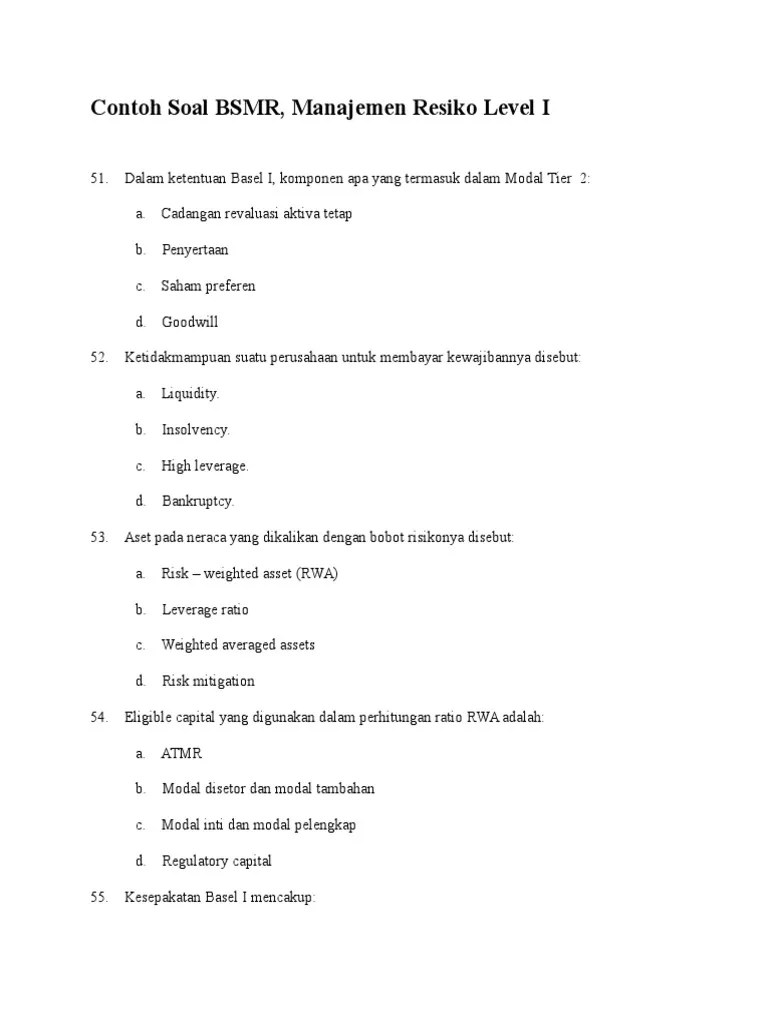 Contoh Soal BSMR, Manajemen Resiko Level I

51. Dalam ketentuan Basel I, komponen apa yang termasuk dalam Modal Tier 2:

a. Cadangan revaluasi aktiva tetap

b. Penyertaan

c. Saham preferen

d. Goodwill

52. Ketidakmampuan suatu perusahaan untuk membayar kewajibannya disebut:

a. Liquidity.

b. Insolvency.

c. High leverage.

d. Bankruptcy.

53. Aset pada neraca yang dikalikan dengan bobot risikonya disebut:

a. Risk – weighted asset (RWA)

b. Leverage ratio

c. Weighted averaged assets

d. Risk mitigation

54. Eligible capital yang digunakan dalam perhitungan ratio RWA adalah:

a. ATMR

b. Modal disetor dan modal tambahan

c. Modal inti dan modal pelengkap

d. Regulatory capital

55. Kesepakatan Basel I mencakup: